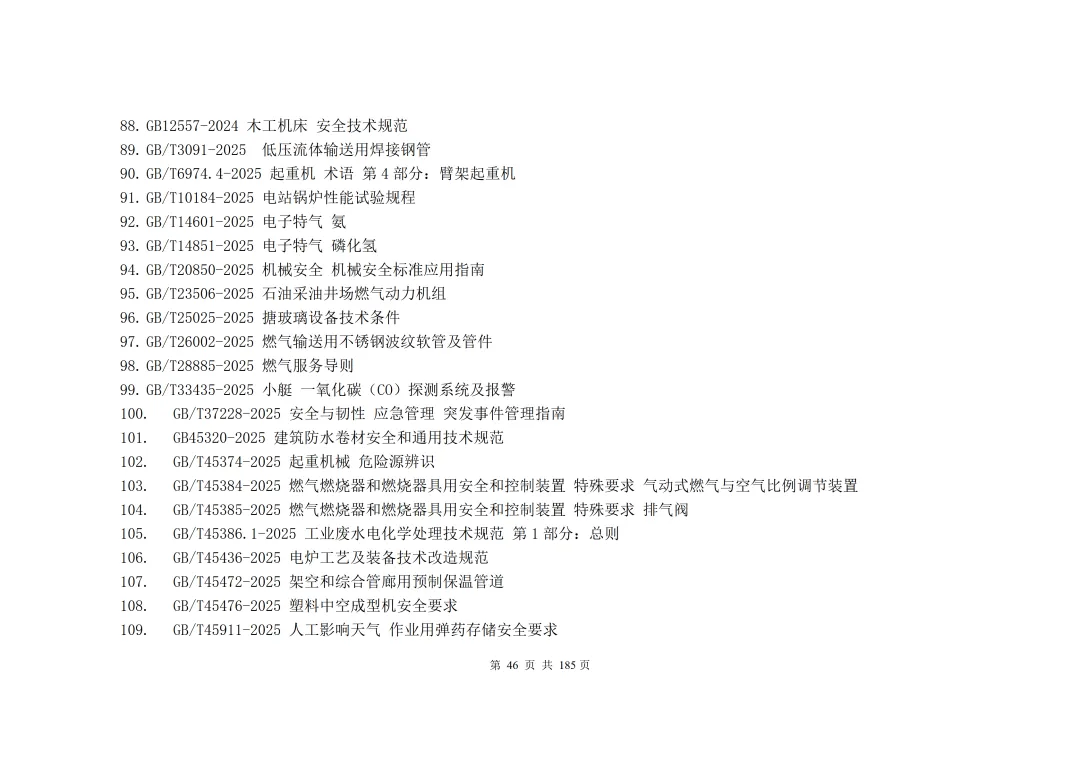 88. GB12557-2024 木工机床 安全技术规范
89. GB/T3091-2025 低压流体输送用焊接钢管
90. GB/T6974.4-2025 起重机 术语 第 4 部分：臂架起重机
91. GB/T10184-2025 电站锅炉性能试验规程
92. GB/T14601-2025 电子特气 氨
93. GB/T14851-2025 电子特气 磷化氢
94. GB/T20850-2025 机械安全 机械安全标准应用指南
95. GB/T23506-2025 石油采油井场燃气动力机组
96. GB/T25025-2025 搪玻璃设备技术条件
97. GB/T26002-2025 燃气输送用不锈钢波纹软管及管件
98. GB/T28885-2025 燃气服务导则
99. GB/T33435-2025 小艇 一氧化碳（CO）探测系统及报警
100. GB/T37228-2025 安全与韧性 应急管理 突发事件管理指南
101. GB45320-2025 建筑防水卷材安全和通用技术规范
102. GB/T45374-2025 起重机械 危险源辨识
103. GB/T45384-2025 燃气燃烧器和燃烧器具用安全和控制装置 特殊要求 气动式燃气与空气比例调节装置
104. GB/T45385-2025 燃气燃烧器和燃烧器具用安全和控制装置 特殊要求 排气阀
105. GB/T45386.1-2025 工业废水电化学处理技术规范 第 1 部分：总则
106. GB/T45436-2025 电炉工艺及装备技术改造规范
107. GB/T45472-2025 架空和综合管廊用预制保温管道
108. GB/T45476-2025 塑料中空成型机安全要求
109. GB/T45911-2025 人工影响天气 作业用弹药存储安全要求

第 46 页 共 185 页